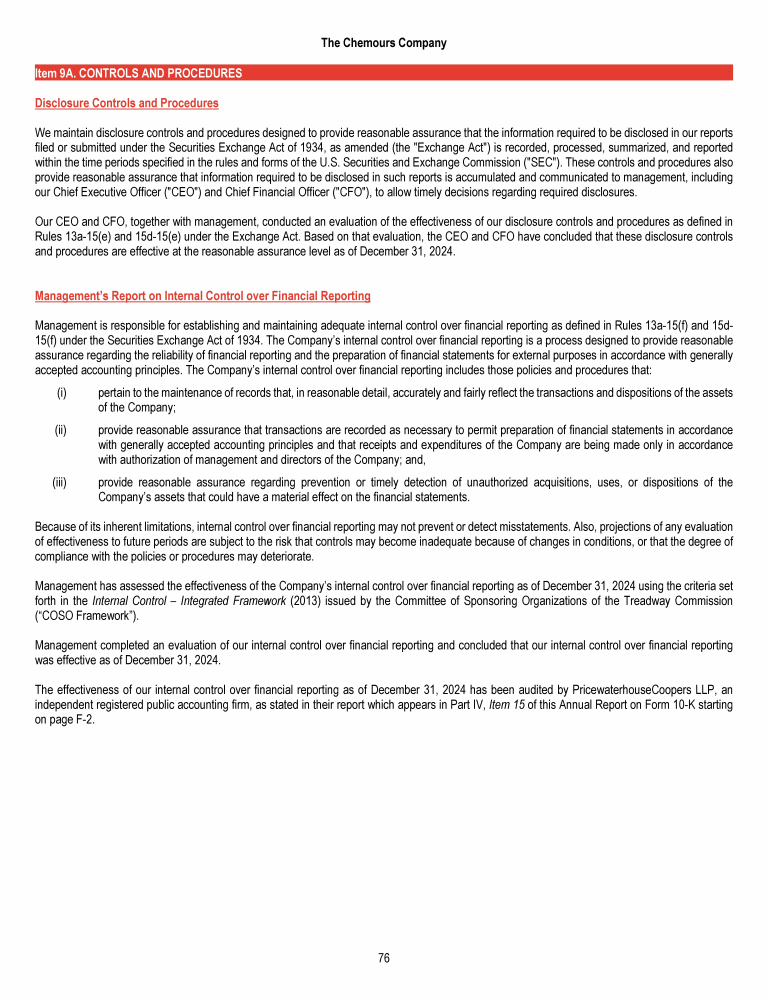 The Chemours Company

Item 9A. CONTROLS AND PROCEDURES

Disclosure Controls and Procedures

We maintain disclosure controls and procedures designed to provide reasonable assurance that the information required to be disclosed in our reports filed or submitted under the Securities Exchange Act of 1934, as amended (the "Exchange Act") is recorded, processed, summarized, and reported within the time periods specified in the rules and forms of the U.S. Securities and Exchange Commission ("SEC"). These controls and procedures also provide reasonable assurance that information required to be disclosed in such reports is accumulated and communicated to management, including our Chief Executive Officer ("CEO") and Chief Financial Officer ("CFO"), to allow timely decisions regarding required disclosures.

Our CEO and CFO, together with management, conducted an evaluation of the effectiveness of our disclosure controls and procedures as defined in Rules 13a-15(e) and 15d-15(e) under the Exchange Act. Based on that evaluation, the CEO and CFO have concluded that these disclosure controls and procedures are effective at the reasonable assurance level as of December 31, 2024.

Management's Report on Internal Control over Financial Reporting

Management is responsible for establishing and maintaining adequate internal control over financial reporting as defined in Rules 13a-15(f) and 15d-15(f) under the Securities Exchange Act of 1934. The Company's internal control over financial reporting is a process designed to provide reasonable assurance regarding the reliability of financial reporting and the preparation of financial statements for external purposes in accordance with generally accepted accounting principles. The Company's internal control over financial reporting includes those policies and procedures that:

(i) pertain to the maintenance of records that, in reasonable detail, accurately and fairly reflect the transactions and dispositions of the assets of the Company;

(ii) provide reasonable assurance that transactions are recorded as necessary to permit preparation of financial statements in accordance with generally accepted accounting principles and that receipts and expenditures of the Company are being made only in accordance with authorization of management and directors of the Company; and,

(iii) provide reasonable assurance regarding prevention or timely detection of unauthorized acquisitions, uses, or dispositions of the Company's assets that could have a material effect on the financial statements.

Because of its inherent limitations, internal control over financial reporting may not prevent or detect misstatements. Also, projections of any evaluation of effectiveness to future periods are subject to the risk that controls may become inadequate because of changes in conditions, or that the degree of compliance with the policies or procedures may deteriorate.

Management has assessed the effectiveness of the Company's internal control over financial reporting as of December 31, 2024 using the criteria set forth in the Internal Control – Integrated Framework (2013) issued by the Committee of Sponsoring Organizations of the Treadway Commission ("COSO Framework").

Management completed an evaluation of our internal control over financial reporting and concluded that our internal control over financial reporting was effective as of December 31, 2024.

The effectiveness of our internal control over financial reporting as of December 31, 2024 has been audited by PricewaterhouseCoopers LLP, an independent registered public accounting firm, as stated in their report which appears in Part IV, Item 15 of this Annual Report on Form 10-K starting on page F-2.

76